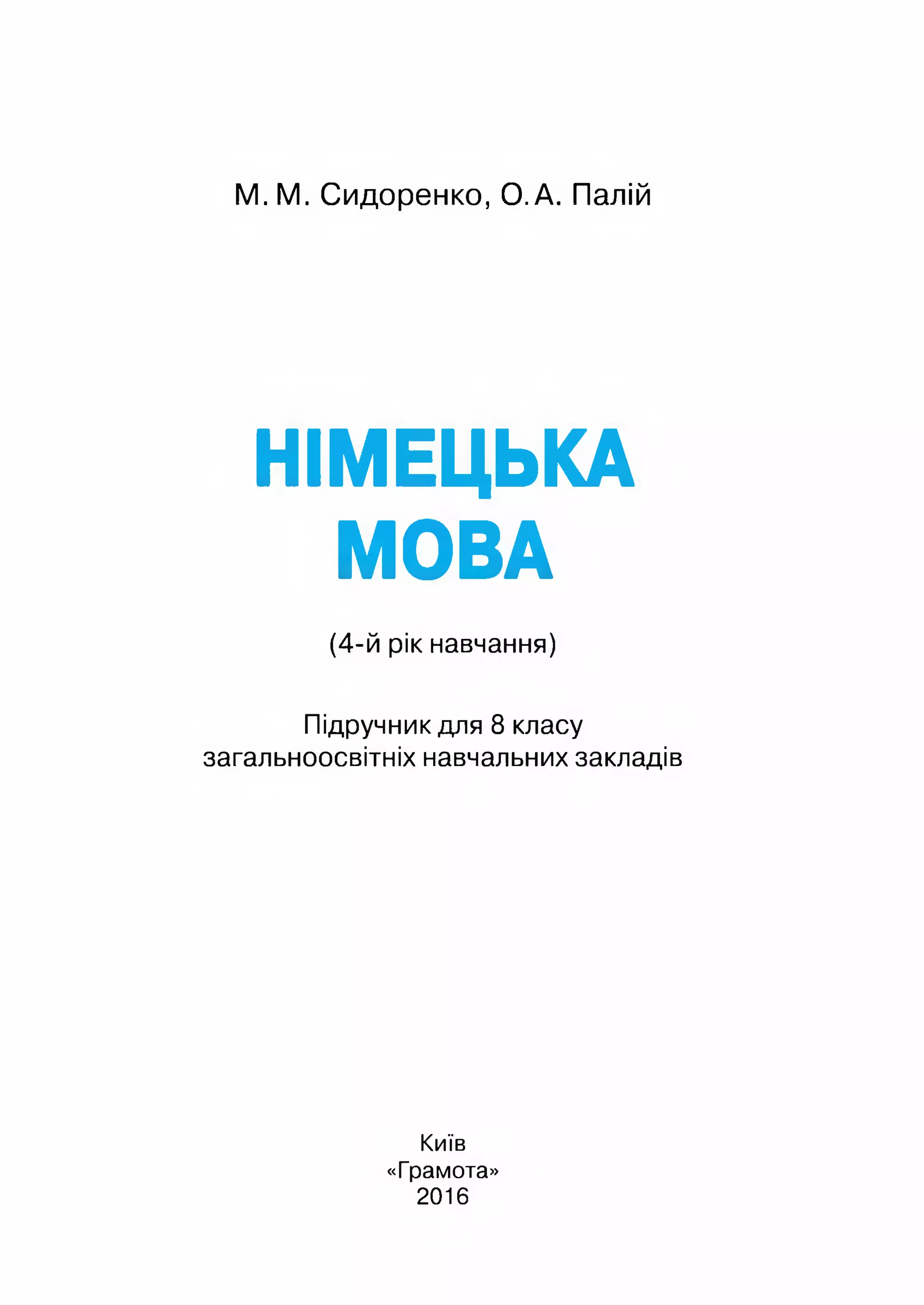 М. М. Сидоренко, О. А. Палій

НІМЕЦЬКА МОВА

(4-й рік навчання)

Підручник для 8 класу загальноосвітніх навчальних закладів

Київ
«Грамота»
2016